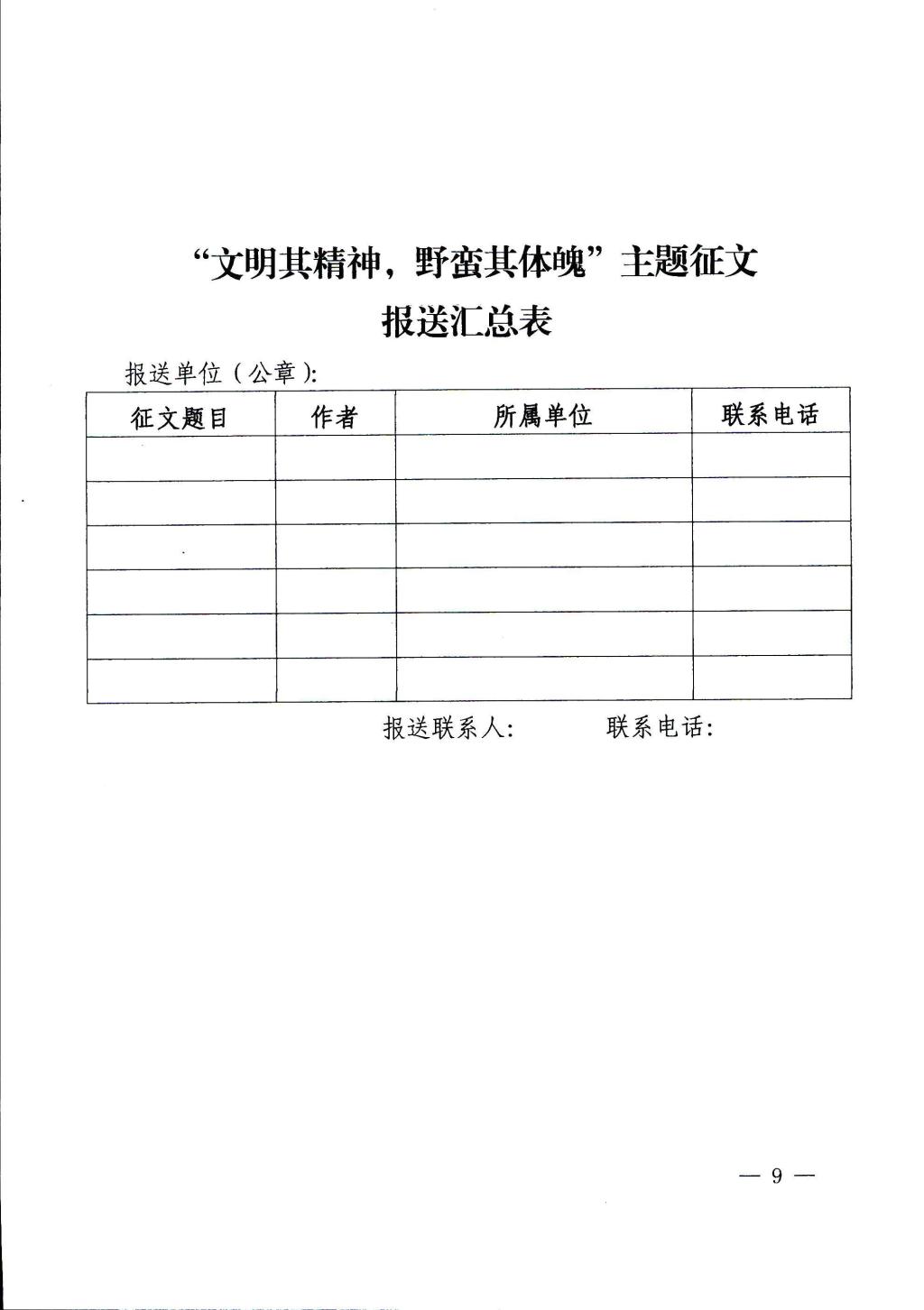 “文明其精神，野蛮其体魄”主题征文
报送汇总表

报送单位（公章）:

| 征文题目 | 作者 | 所属单位 | 联系电话 |
|---|---|---|---|
| | | | |
| | | | |
| | | | |
| | | | |
| | | | |
| | | | |

报送联系人:　　　联系电话:

— 9 —